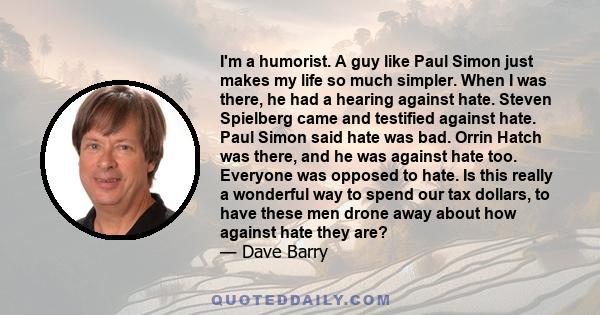 I'm a humorist. A guy like Paul Simon just makes my life so much simpler. When I was there, he had a hearing against hate. Steven Spielberg came and testified against hate. Paul Simon said hate was bad. Orrin Hatch was there, and he was against hate too. Everyone was opposed to hate. Is this really a wonderful way to spend our tax dollars, to have these men drone away about how against hate they are?
— Dave Barry

QUOTEDDAILY.COM